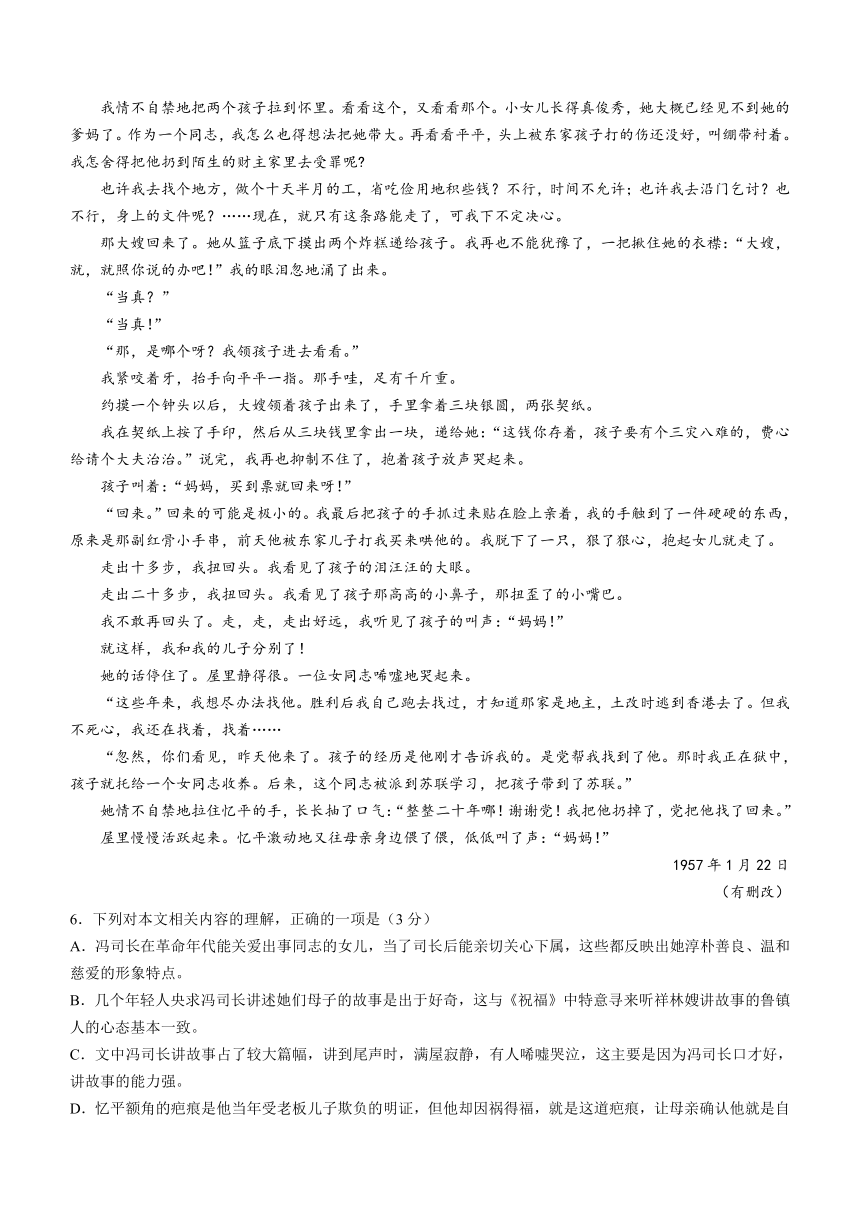 我情不自禁地把两个孩子拉到怀里。看看这个，又看看那个。小女儿长得真俊秀，她大概已经见不到她的爹妈了。作为一个同志，我怎么也得想法把她带大。再看看平平，头上被东家孩子打的伤还没好，叫绷带衬着。我怎舍得把他扔到陌生的财主家里去受罪呢？

也许我去找个地方，做个十天半月的工，省吃俭用地积些钱？不行，时间不允许；也许我去沿门乞讨？也不行，身上的文件呢？……现在，就只有这条路能走了，可我下不定决心。

那大嫂回来了。她从篮子底下摸出两个炸糕递给孩子。我再也不能犹豫了，一把揪住她的衣襟：“大嫂，就，就照你说的办吧！”我的眼泪忽地涌了出来。

“当真？”

“当真！”

“那，是哪个呀？我领孩子进去看看。”

我紧咬着牙，抬手向平平一指。那手哇，足有千斤重。

约摸一个钟头以后，大嫂领着孩子出来了，手里拿着三块银圆，两张契纸。

我在契纸上按了手印，然后从三块钱里拿出一块，递给她：“这钱你存着，孩子要有个三灾八难的，费心给请个大夫治治。”说完，我再也抑制不住了，抱着孩子放声哭起来。

孩子叫着：“妈妈，买到票就回来呀！”

“回来。”回来的可能是极小的。我最后把孩子的手抓过来贴在脸上亲着，我的手触到了一件硬硬的东西，原来是那副红骨小手串，前天他被东家儿子打我买来哄他的。我脱下了一只，狠了狠心，抱起女儿就走了。

走出十多步，我扭回头。我看见了孩子的泪汪汪的大眼。

走出二十多步，我扭回头。我看见了孩子那高高的小鼻子，那扭歪了的小嘴巴。

我不敢再回头了。走，走，走出好远，我听见了孩子的叫声：“妈妈！”

就这样，我和我的儿子分别了！

她的话停住了。屋里静得很。一位女同志唏嘘地哭起来。

“这些年来，我想尽办法找他。胜利后我自己跑去找过，才知道那家是地主，土改时逃到香港去了。但我不死心，我还在找着，找着……

“忽然，你们看见，昨天他来了。孩子的经历是他刚才告诉我的。是党帮我找到了他。那时我正在狱中，孩子就托给一个女同志收养。后来，这个同志被派到苏联学习，把孩子带到了苏联。”

她情不自禁地拉住忆平的手，长长抽了口气：“整整二十年哪！谢谢党！我把他扔掉了，党把他找了回来。”

屋里慢慢活跃起来。忆平激动地又往母亲身边偎了偎，低低叫了声：“妈妈！”

1957年1月22日

（有删改）

6．下列对本文相关内容的理解，正确的一项是（3分）

A．冯司长在革命年代能关爱出事同志的女儿，当了司长后能亲切关心下属，这些都反映出她淳朴善良、温和慈爱的形象特点。

B．几个年轻人央求冯司长讲述她们母子的故事是出于好奇，这与《祝福》中特意寻来听祥林嫂讲故事的鲁镇人的心态基本一致。

C．文中冯司长讲故事占了较大篇幅，讲到尾声时，满屋寂静，有人唏嘘哭泣，这主要是因为冯司长口才好，讲故事的能力强。

D．忆平额角的疤痕是他当年受老板儿子欺负的明证，但他却因祸得福，就是这道疤痕，让母亲确认他就是自